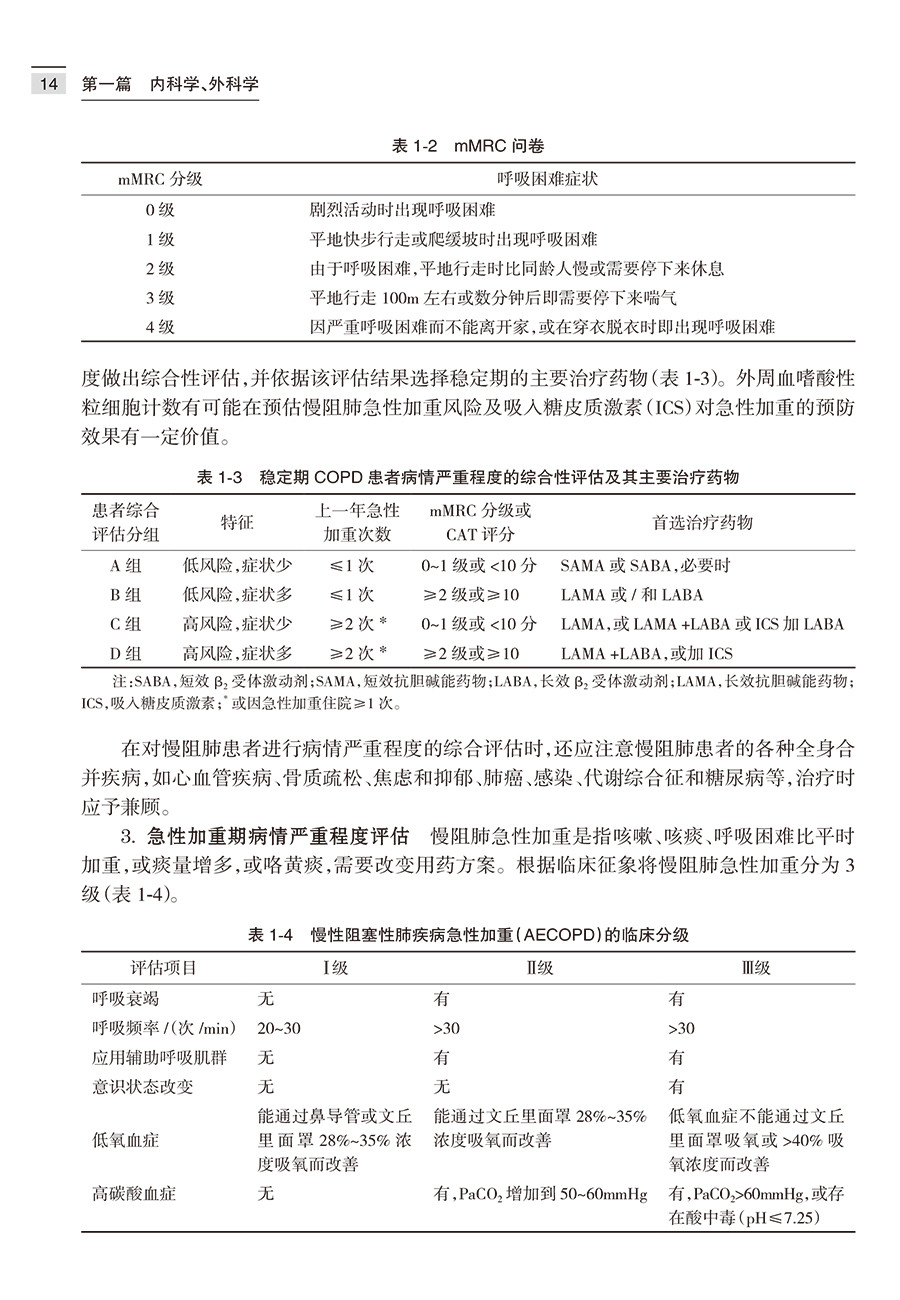 14 第一篇 内科学、外科学

表 1-2 mMRC 问卷

| mMRC 分级 | 呼吸困难症状 |
|---|---|
| 0 级 | 剧烈活动时出现呼吸困难 |
| 1 级 | 平地快步行走或爬缓坡时出现呼吸困难 |
| 2 级 | 由于呼吸困难，平地行走时比同龄人慢或需要停下来休息 |
| 3 级 | 平地行走 100m 左右或数分钟后即需要停下来喘气 |
| 4 级 | 因严重呼吸困难而不能离开家，或在穿衣脱衣时即出现呼吸困难 |

度做出综合性评估，并依据该评估结果选择稳定期的主要治疗药物（表 1-3）。外周血嗜酸性粒细胞计数有可能在预估慢阻肺急性加重风险及吸入糖皮质激素（ICS）对急性加重的预防效果有一定价值。

表 1-3 稳定期 COPD 患者病情严重程度的综合性评估及其主要治疗药物

| 患者综合评估分组 | 特征 | 上一年急性加重次数 | mMRC 分级或 CAT 评分 | 首选治疗药物 |
|---|---|---|---|---|
| A 组 | 低风险，症状少 | ≤1 次 | 0~1 级或 <10 分 | SAMA 或 SABA，必要时 |
| B 组 | 低风险，症状多 | ≤1 次 | ≥2 级或≥10 | LAMA 或 / 和 LABA |
| C 组 | 高风险，症状少 | ≥2 次 * | 0~1 级或 <10 分 | LAMA，或 LAMA +LABA 或 ICS 加 LABA |
| D 组 | 高风险，症状多 | ≥2 次 * | ≥2 级或≥10 | LAMA +LABA，或加 ICS |

注：SABA，短效 $\beta_2$ 受体激动剂；SAMA，短效抗胆碱能药物；LABA，长效 $\beta_2$ 受体激动剂；LAMA，长效抗胆碱能药物；ICS，吸入糖皮质激素；* 或因急性加重住院≥1 次。

在对慢阻肺患者进行病情严重程度的综合评估时，还应注意慢阻肺患者的各种全身合并疾病，如心血管疾病、骨质疏松、焦虑和抑郁、肺癌、感染、代谢综合征和糖尿病等，治疗时应予兼顾。

3. 急性加重期病情严重程度评估 慢阻肺急性加重是指咳嗽、咳痰、呼吸困难比平时加重，或痰量增多，或咯黄痰，需要改变用药方案。根据临床征象将慢阻肺急性加重分为 3 级（表 1-4）。

表 1-4 慢性阻塞性肺疾病急性加重（AECOPD）的临床分级

| 评估项目 | Ⅰ级 | Ⅱ级 | Ⅲ级 |
|---|---|---|---|
| 呼吸衰竭 | 无 | 有 | 有 |
| 呼吸频率 /(次 /min) | 20~30 | >30 | >30 |
| 应用辅助呼吸肌群 | 无 | 有 | 有 |
| 意识状态改变 | 无 | 无 | 有 |
| 低氧血症 | 能通过鼻导管或文丘里面罩 28%~35% 浓度吸氧而改善 | 能通过文丘里面罩 28%~35% 浓度吸氧而改善 | 低氧血症不能通过文丘里面罩吸氧或 >40% 吸氧浓度而改善 |
| 高碳酸血症 | 无 | 有，$PaCO_2$ 增加到 50~60mmHg | 有，$PaCO_2$>60mmHg，或存在酸中毒（pH≤7.25） |